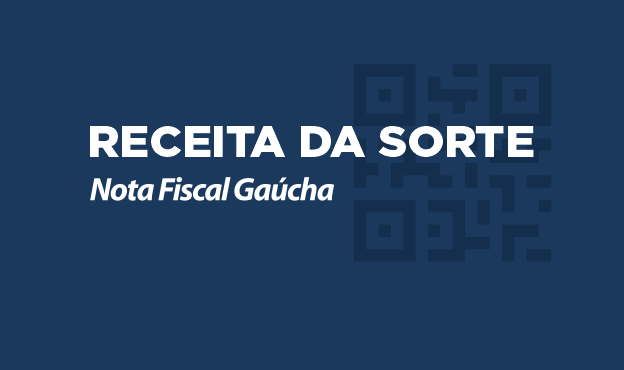 RECEITA DA SORTE

Nota Fiscal Gaúcha